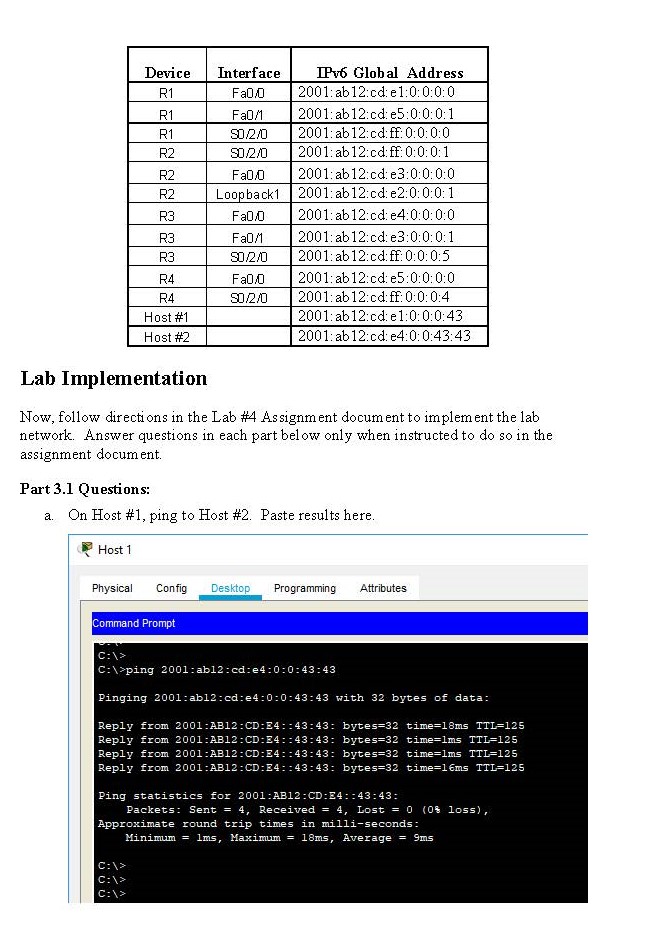 | Device | Interface | IPv6 Global Address |
|---|---|---|
| R1 | Fa0/0 | 2001:ab12:cd:e1:0:0:0:0 |
| R1 | Fa0/1 | 2001:ab12:cd:e5:0:0:0:1 |
| R1 | S0/2/0 | 2001:ab12:cd:ff:0:0:0:0 |
| R2 | S0/2/0 | 2001:ab12:cd:ff:0:0:0:1 |
| R2 | Fa0/0 | 2001:ab12:cd:e3:0:0:0:0 |
| R2 | Loopback1 | 2001:ab12:cd:e2:0:0:0:1 |
| R3 | Fa0/0 | 2001:ab12:cd:e4:0:0:0:0 |
| R3 | Fa0/1 | 2001:ab12:cd:e3:0:0:0:1 |
| R3 | S0/2/0 | 2001:ab12:cd:ff:0:0:0:5 |
| R4 | Fa0/0 | 2001:ab12:cd:e5:0:0:0:0 |
| R4 | S0/2/0 | 2001:ab12:cd:ff:0:0:0:4 |
| Host #1 | | 2001:ab12:cd:e1:0:0:0:43 |
| Host #2 | | 2001:ab12:cd:e4:0:0:43:43 |

Lab Implementation

Now, follow directions in the Lab #4 Assignment document to implement the lab network. Answer questions in each part below only when instructed to do so in the assignment document.

Part 3.1 Questions:

a. On Host #1, ping to Host #2. Paste results here.

Host 1

Physical Config Desktop Programming Attributes

Command Prompt

C:\>
C:\>ping 2001:ab12:cd:e4:0:0:43:43

Pinging 2001:ab12:cd:e4:0:0:43:43 with 32 bytes of data:

Reply from 2001:AB12:CD:E4::43:43: bytes=32 time=18ms TTL=125
Reply from 2001:AB12:CD:E4::43:43: bytes=32 time=1ms TTL=125
Reply from 2001:AB12:CD:E4::43:43: bytes=32 time=1ms TTL=125
Reply from 2001:AB12:CD:E4::43:43: bytes=32 time=16ms TTL=125

Ping statistics for 2001:AB12:CD:E4::43:43:
Packets: Sent = 4, Received = 4, Lost = 0 (0% loss),
Approximate round trip times in milli-seconds:
Minimum = 1ms, Maximum = 18ms, Average = 9ms

C:\>
C:\>
C:\>